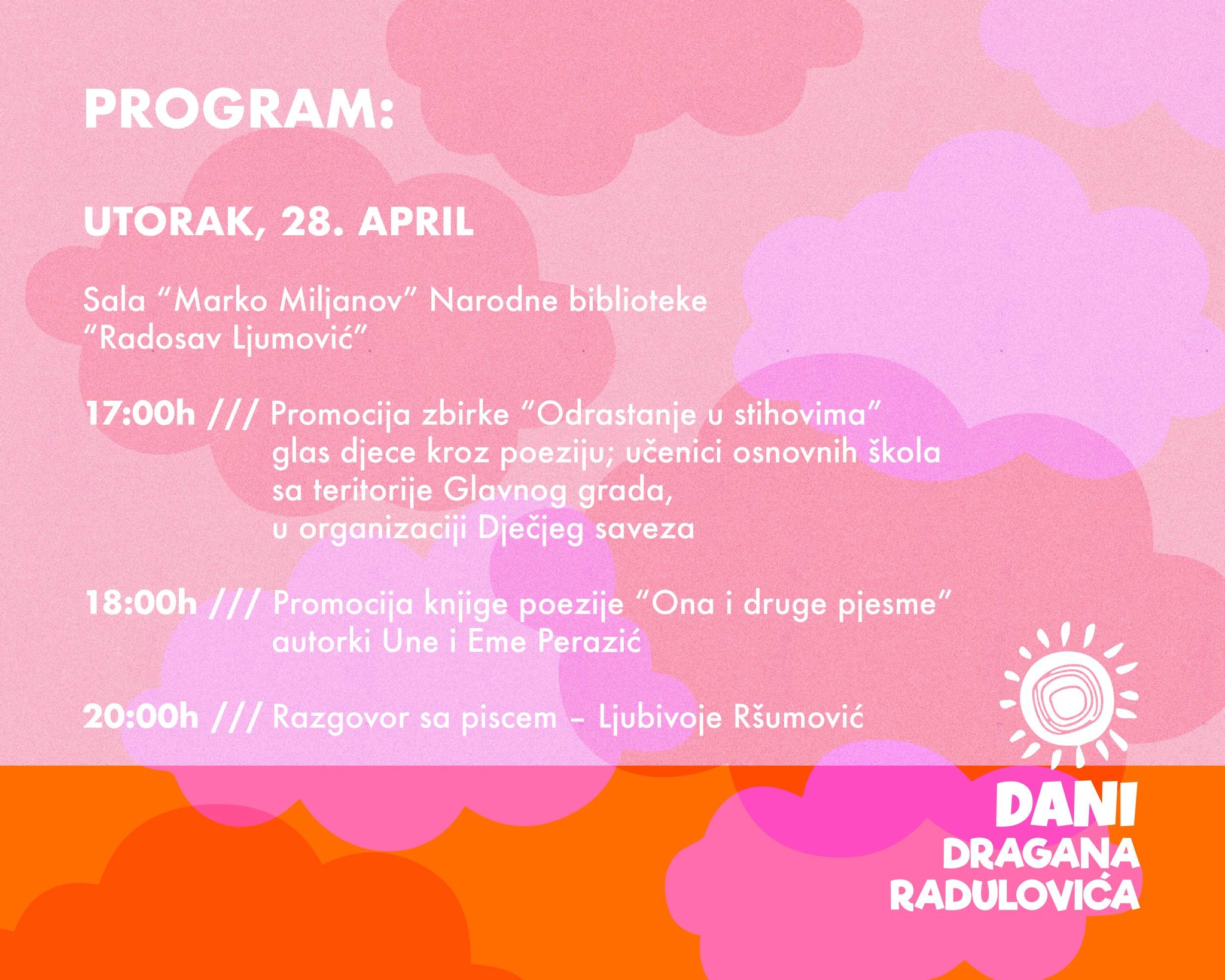 PROGRAM:

UTORAK, 28. APRIL

Sala "Marko Miljanov" Narodne biblioteke "Radosav Ljumović"

17:00h /// Promocija zbirke "Odrastanje u stihovima" glas djece kroz poeziju; učenici osnovnih škola sa teritorije Glavnog grada, u organizaciji Dječjeg saveza

18:00h /// Promocija knjige poezije "Ona i druge pjesme" autorki Une i Eme Perazić

20:00h /// Razgovor sa piscem – Ljubivoje Ršumović

DANI
DRAGANA
RADULOVIĆA